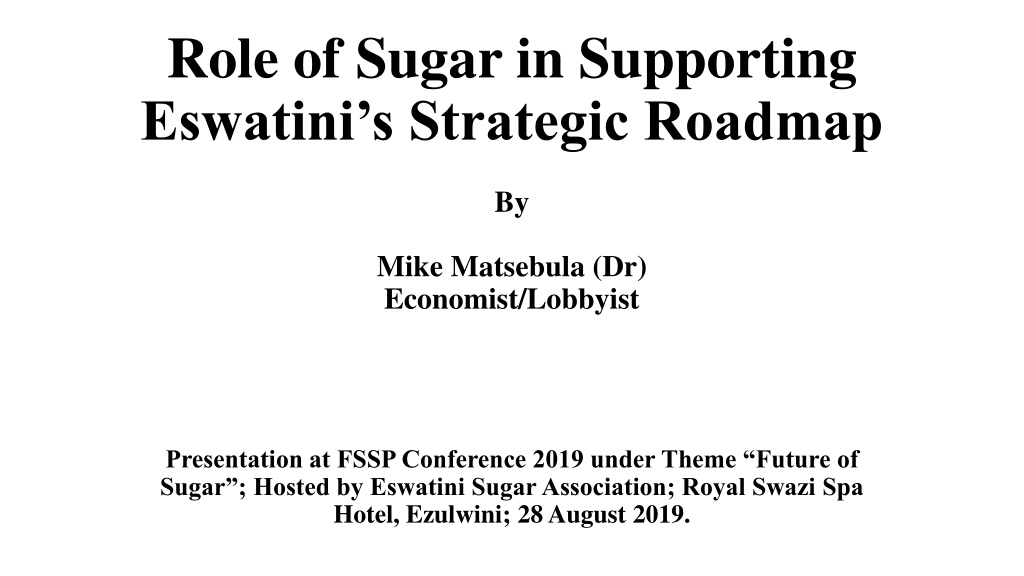 Role of Sugar in Supporting Eswatini's Strategic Roadmap

By

Mike Matsebula (Dr)
Economist/Lobbyist

Presentation at FSSP Conference 2019 under Theme "Future of Sugar"; Hosted by Eswatini Sugar Association; Royal Swazi Spa Hotel, Ezulwini; 28 August 2019.